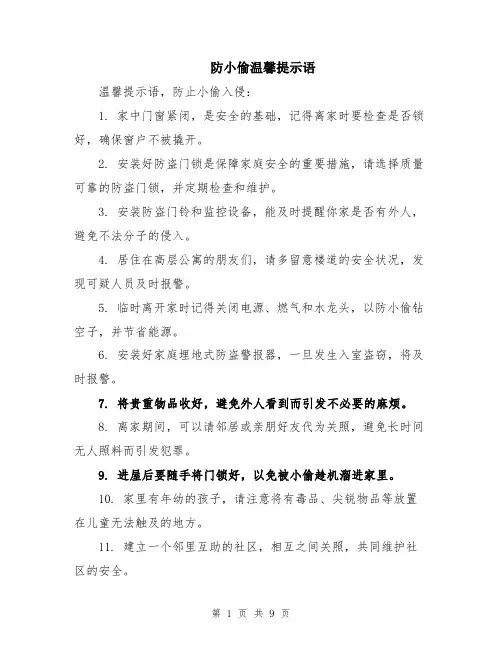 防小偷温馨提示语

温馨提示语，防止小偷入侵：

1. 家中门窗紧闭，是安全的基础，记得离家时要检查是否锁好，确保窗户不被撬开。

2. 安装好防盗门锁是保障家庭安全的重要措施，请选择质量可靠的防盗门锁，并定期检查和维护。

3. 安装防盗门铃和监控设备，能及时提醒你家是否有外人，避免不法分子的侵入。

4. 居住在高层公寓的朋友们，请多留意楼道的安全状况，发现可疑人员及时报警。

5. 临时离开家时记得关闭电源、燃气和水龙头，以防小偷钻空子，并节省能源。

6. 安装好家庭埋地式防盗警报器，一旦发生入室盗窃，将及时报警。

7. 将贵重物品收好，避免外人看到而引发不必要的麻烦。

8. 离家期间，可以请邻居或亲朋好友代为关照，避免长时间无人照料而引发犯罪。

9. 进屋后要随手将门锁好，以免被小偷趁机溜进家里。

10. 家里有年幼的孩子，请注意将有毒品、尖锐物品等放置在儿童无法触及的地方。

11. 建立一个邻里互助的社区，相互之间关照，共同维护社区的安全。

第 1 页 共 9 页